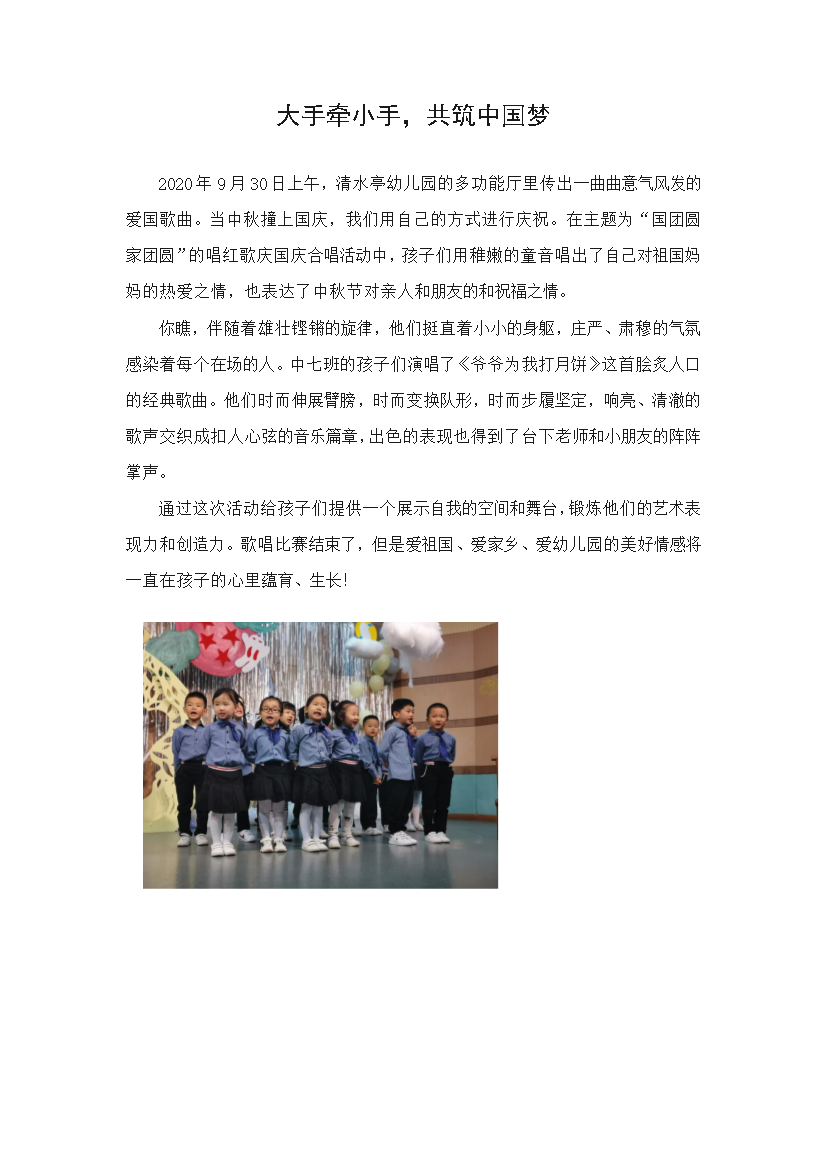 大手牵小手，共筑中国梦

2020年9月30日上午，清水亭幼儿园的多功能厅里传出一曲曲意气风发的爱国歌曲。当中秋撞上国庆，我们用自己的方式进行庆祝。在主题为“国团圆家团圆”的唱红歌庆国庆合唱活动中，孩子们用稚嫩的童音唱出了自己对祖国妈妈的热爱之情，也表达了中秋节对亲人和朋友的和祝福之情。

你瞧，伴随着雄壮铿锵的旋律，他们挺直着小小的身躯，庄严、肃穆的气氛感染着每个在场的人。中七班的孩子们演唱了《爷爷为我打月饼》这首脍炙人口的经典歌曲。他们时而伸展臂膀，时而变换队形，时而步履坚定，响亮、清澈的歌声交织成扣人心弦的音乐篇章，出色的表现也得到了台下老师和小朋友的阵阵掌声。

通过这次活动给孩子们提供一个展示自我的空间和舞台，锻炼他们的艺术表现力和创造力。歌唱比赛结束了，但是爱祖国、爱家乡、爱幼儿园的美好情感将一直在孩子的心里蕴育、生长!